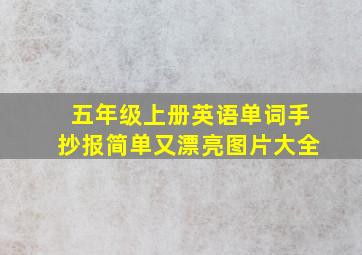 五年级上册英语单词手抄报简单又漂亮图片大全